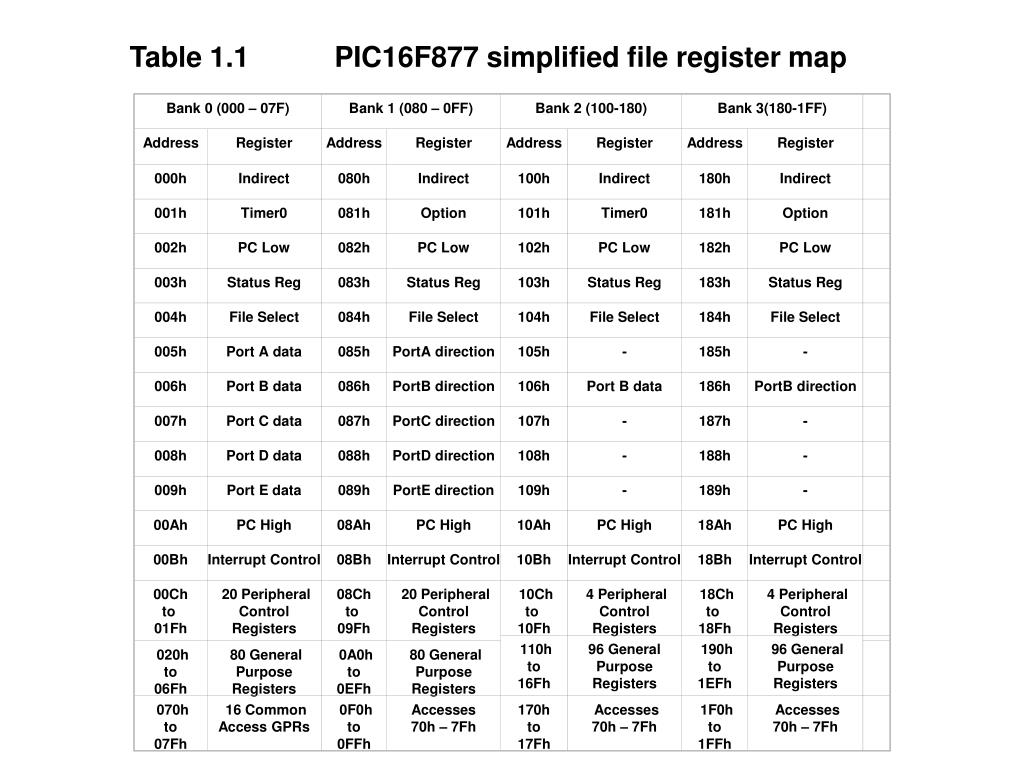 Table 1.1 PIC16F877 simplified file register map

| Bank 0 (000 – 07F) | | Bank 1 (080 – 0FF) | | Bank 2 (100-180) | | Bank 3(180-1FF) | |
|---|---|---|---|---|---|---|---|
| Address | Register | Address | Register | Address | Register | Address | Register |
| 000h | Indirect | 080h | Indirect | 100h | Indirect | 180h | Indirect |
| 001h | Timer0 | 081h | Option | 101h | Timer0 | 181h | Option |
| 002h | PC Low | 082h | PC Low | 102h | PC Low | 182h | PC Low |
| 003h | Status Reg | 083h | Status Reg | 103h | Status Reg | 183h | Status Reg |
| 004h | File Select | 084h | File Select | 104h | File Select | 184h | File Select |
| 005h | Port A data | 085h | PortA direction | 105h | - | 185h | - |
| 006h | Port B data | 086h | PortB direction | 106h | Port B data | 186h | PortB direction |
| 007h | Port C data | 087h | PortC direction | 107h | - | 187h | - |
| 008h | Port D data | 088h | PortD direction | 108h | - | 188h | - |
| 009h | Port E data | 089h | PortE direction | 109h | - | 189h | - |
| 00Ah | PC High | 08Ah | PC High | 10Ah | PC High | 18Ah | PC High |
| 00Bh | Interrupt Control | 08Bh | Interrupt Control | 10Bh | Interrupt Control | 18Bh | Interrupt Control |
| 00Ch to 01Fh | 20 Peripheral Control Registers | 08Ch to 09Fh | 20 Peripheral Control Registers | 10Ch to 10Fh | 4 Peripheral Control Registers | 18Ch to 18Fh | 4 Peripheral Control Registers |
| 020h to 06Fh | 80 General Purpose Registers | 0A0h to 0EFh | 80 General Purpose Registers | 110h to 16Fh | 96 General Purpose Registers | 190h to 1EFh | 96 General Purpose Registers |
| 070h to 07Fh | 16 Common Access GPRs | 0F0h to 0FFh | Accesses 70h – 7Fh | 170h to 17Fh | Accesses 70h – 7Fh | 1F0h to 1FFh | Accesses 70h – 7Fh |